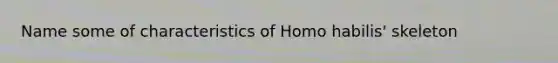 Name some of characteristics of Homo habilis' skeleton